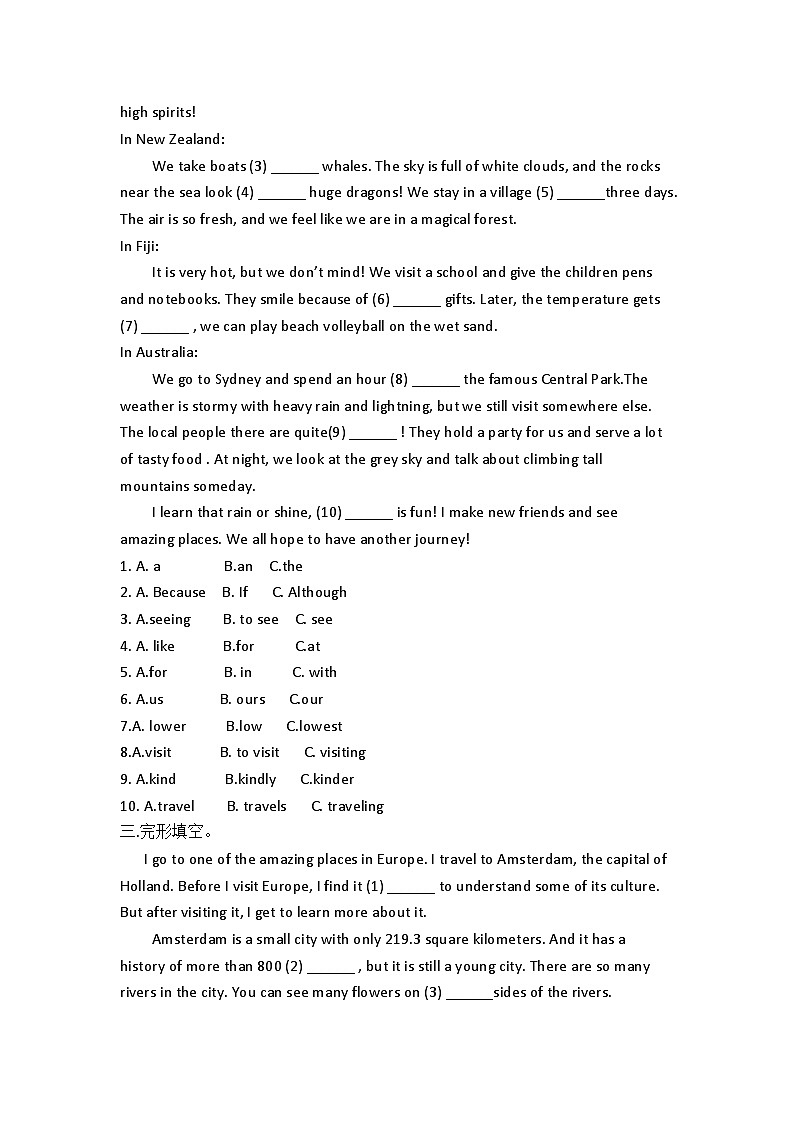 high spirits!
In New Zealand:

We take boats (3) ______ whales. The sky is full of white clouds, and the rocks near the sea look (4) ______ huge dragons! We stay in a village (5) ______three days. The air is so fresh, and we feel like we are in a magical forest.
In Fiji:

It is very hot, but we don't mind! We visit a school and give the children pens and notebooks. They smile because of (6) ______ gifts. Later, the temperature gets (7) ______ , we can play beach volleyball on the wet sand.
In Australia:

We go to Sydney and spend an hour (8) ______ the famous Central Park.The weather is stormy with heavy rain and lightning, but we still visit somewhere else. The local people there are quite(9) ______ ! They hold a party for us and serve a lot of tasty food . At night, we look at the grey sky and talk about climbing tall mountains someday.

I learn that rain or shine, (10) ______ is fun! I make new friends and see amazing places. We all hope to have another journey!

1. A. a B.an C.the
2. A. Because B. If C. Although
3. A.seeing B. to see C. see
4. A. like B.for C.at
5. A.for B. in C. with
6. A.us B. ours C.our
7.A. lower B.low C.lowest
8.A.visit B. to visit C. visiting
9. A.kind B.kindly C.kinder
10. A.travel B. travels C. traveling
三.完形填空。

I go to one of the amazing places in Europe. I travel to Amsterdam, the capital of Holland. Before I visit Europe, I find it (1) ______ to understand some of its culture. But after visiting it, I get to learn more about it.

Amsterdam is a small city with only 219.3 square kilometers. And it has a history of more than 800 (2) ______ , but it is still a young city. There are so many rivers in the city. You can see many flowers on (3) ______sides of the rivers.